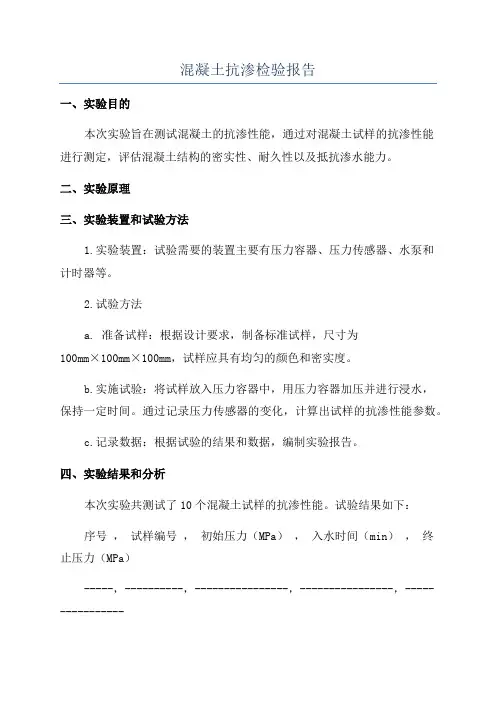 混凝土抗渗检验报告

一、实验目的

本次实验旨在测试混凝土的抗渗性能，通过对混凝土试样的抗渗性能进行测定，评估混凝土结构的密实性、耐久性以及抵抗渗水能力。

二、实验原理

三、实验装置和试验方法

1.实验装置：试验需要的装置主要有压力容器、压力传感器、水泵和计时器等。

2.试验方法

a. 准备试样：根据设计要求，制备标准试样，尺寸为100mm×100mm×100mm，试样应具有均匀的颜色和密实度。

b.实施试验：将试样放入压力容器中，用压力容器加压并进行浸水，保持一定时间。通过记录压力传感器的变化，计算出试样的抗渗性能参数。

c.记录数据：根据试验的结果和数据，编制实验报告。

四、实验结果和分析

本次实验共测试了10个混凝土试样的抗渗性能。试验结果如下：

序号 ， 试样编号 ， 初始压力（MPa） ， 入水时间（min） ， 终止压力（MPa）

-----, ----------, ----------------, ----------------, ----------------